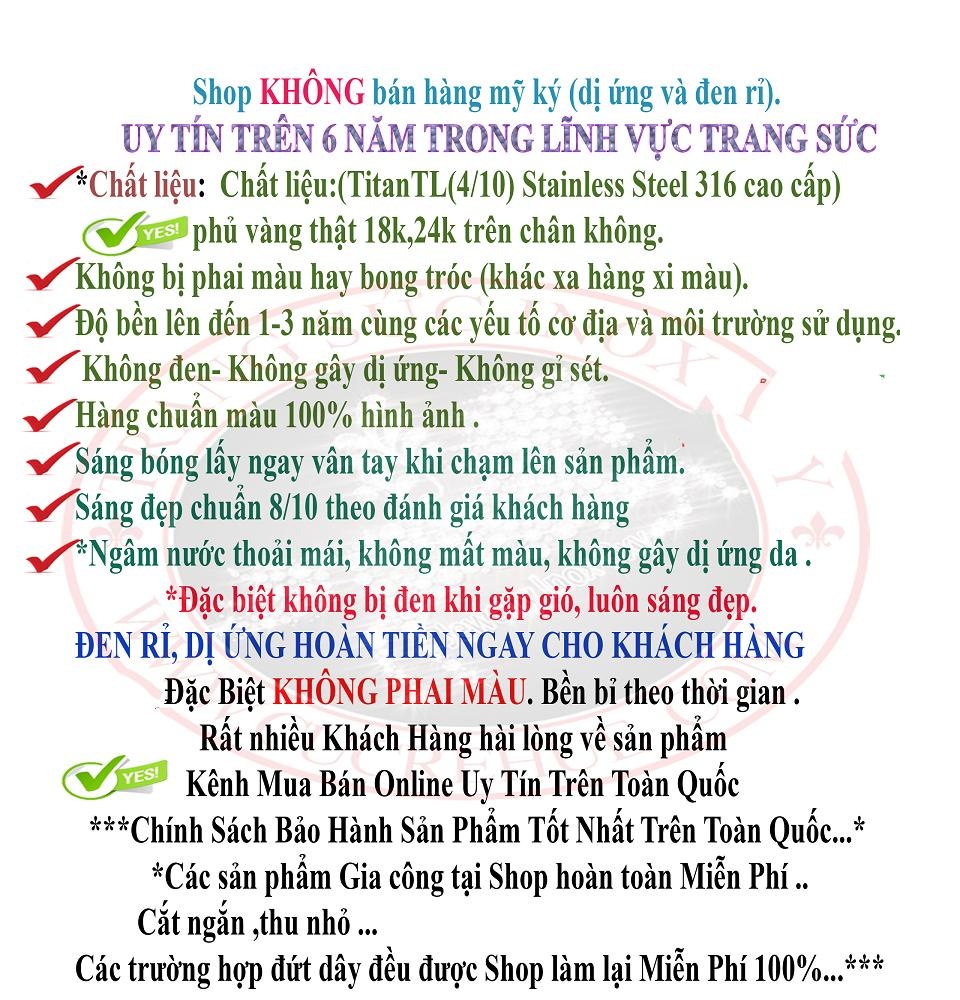 Shop KHÔNG bán hàng mỹ ký (dị ứng và đen rỉ).
UY TÍN TRÊN 6 NĂM TRONG LĨNH VỰC TRANG SỨC

*Chất liệu: Chất liệu:(TitanTL(4/10) Stainless Steel 316 cao cấp)

YES! phủ vàng thật 18k,24k trên chân không.

Không bị phai màu hay bong tróc (khác xa hàng xi màu).

Độ bền lên đến 1-3 năm cùng các yếu tố cơ địa và môi trường sử dụng.

Không đen- Không gây dị ứng- Không gỉ sét.

Hàng chuẩn màu 100% hình ảnh .

Sáng bóng lấy ngay vân tay khi chạm lên sản phẩm.

Sáng đẹp chuẩn 8/10 theo đánh giá khách hàng

*Ngâm nước thoải mái, không mất màu, không gây dị ứng da .

*Đặc biệt không bị đen khi gặp gió, luôn sáng đẹp.

ĐEN RỈ, DỊ ỨNG HOÀN TIỀN NGAY CHO KHÁCH HÀNG

Đặc Biệt KHÔNG PHAI MÀU. Bền bỉ theo thời gian .

Rất nhiều Khách Hàng hài lòng về sản phẩm

YES! Kênh Mua Bán Online Uy Tín Trên Toàn Quốc

***Chính Sách Bảo Hành Sản Phẩm Tốt Nhất Trên Toàn Quốc...*

*Các sản phẩm Gia công tại Shop hoàn toàn Miễn Phí ..

Cắt ngắn ,thu nhỏ ...

Các trường hợp đứt dây đều được Shop làm lại Miễn Phí 100%...***